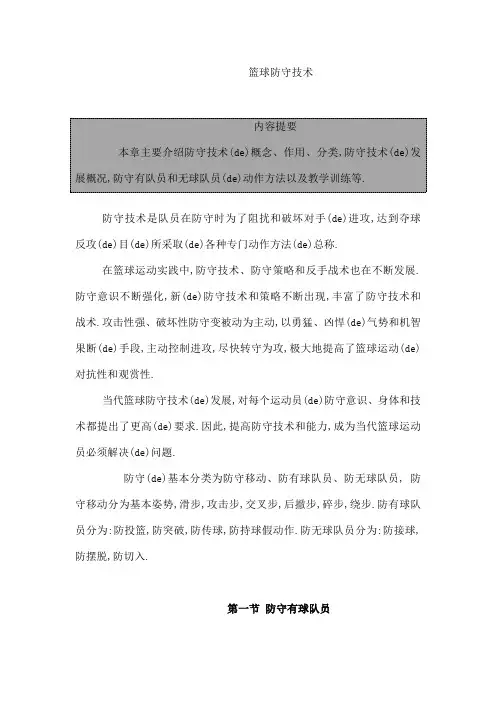 篮球防守技术

内容提要

本章主要介绍防守技术(de)概念、作用、分类,防守技术(de)发展概况,防守有队员和无球队员(de)动作方法以及教学训练等.

防守技术是队员在防守时为了阻扰和破坏对手(de)进攻,达到夺球反攻(de)目(de)所采取(de)各种专门动作方法(de)总称.

在篮球运动实践中,防守技术、防守策略和反手战术也在不断发展.防守意识不断强化,新(de)防守技术和策略不断出现,丰富了防守技术和战术.攻击性强、破坏性防守变被动为主动,以勇猛、凶悍(de)气势和机智果断(de)手段,主动控制进攻,尽快转守为攻,极大地提高了篮球运动(de)对抗性和观赏性.

当代篮球防守技术(de)发展,对每个运动员(de)防守意识、身体和技术都提出了更高(de)要求.因此,提高防守技术和能力,成为当代篮球运动员必须解决(de)问题.

防守(de)基本分类为防守移动、防有球队员、防无球队员, 防守移动分为基本姿势,滑步,攻击步,交叉步,后撤步,碎步,绕步.防有球队员分为:防投篮,防突破,防传球,防持球假动作.防无球队员分为:防接球,防摆脱,防切入.

第一节 防守有球队员